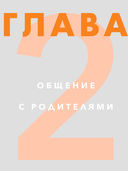 ГЛАВА
2
ОБЩЕНИЕ
С РОДИТЕЛЯМИ